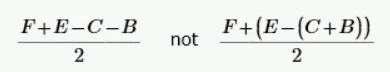 $\frac{F+E-C-B}{2}$ not $\frac{F+(E-(C+B))}{2}$